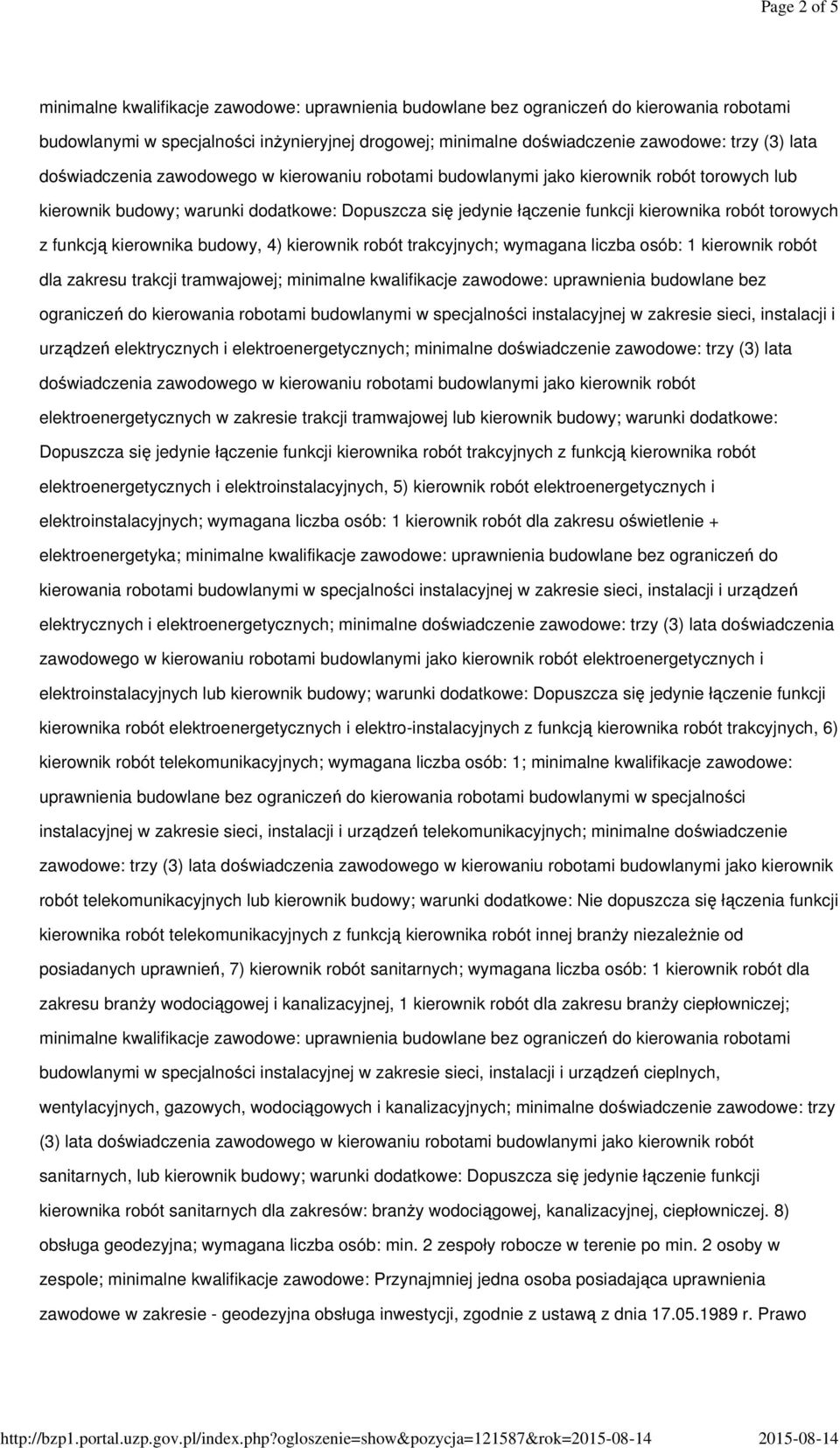 Page 2 of 5

minimalne kwalifikacje zawodowe: uprawnienia budowlane bez ograniczeń do kierowania robotami budowlanymi w specjalności inżynieryjnej drogowej; minimalne doświadczenie zawodowe: trzy (3) lata doświadczenia zawodowego w kierowaniu robotami budowlanymi jako kierownik robót torowych lub kierownik budowy; warunki dodatkowe: Dopuszcza się jedynie łączenie funkcji kierownika robót torowych z funkcją kierownika budowy, 4) kierownik robót trakcyjnych; wymagana liczba osób: 1 kierownik robót dla zakresu trakcji tramwajowej; minimalne kwalifikacje zawodowe: uprawnienia budowlane bez ograniczeń do kierowania robotami budowlanymi w specjalności instalacyjnej w zakresie sieci, instalacji i urządzeń elektrycznych i elektroenergetycznych; minimalne doświadczenie zawodowe: trzy (3) lata doświadczenia zawodowego w kierowaniu robotami budowlanymi jako kierownik robót elektroenergetycznych w zakresie trakcji tramwajowej lub kierownik budowy; warunki dodatkowe: Dopuszcza się jedynie łączenie funkcji kierownika robót trakcyjnych z funkcją kierownika robót elektroenergetycznych i elektroinstalacyjnych, 5) kierownik robót elektroenergetycznych i elektroinstalacyjnych; wymagana liczba osób: 1 kierownik robót dla zakresu oświetlenie + elektroenergetyka; minimalne kwalifikacje zawodowe: uprawnienia budowlane bez ograniczeń do kierowania robotami budowlanymi w specjalności instalacyjnej w zakresie sieci, instalacji i urządzeń elektrycznych i elektroenergetycznych; minimalne doświadczenie zawodowe: trzy (3) lata doświadczenia zawodowego w kierowaniu robotami budowlanymi jako kierownik robót elektroenergetycznych i elektroinstalacyjnych lub kierownik budowy; warunki dodatkowe: Dopuszcza się jedynie łączenie funkcji kierownika robót elektroenergetycznych i elektro-instalacyjnych z funkcją kierownika robót trakcyjnych, 6) kierownik robót telekomunikacyjnych; wymagana liczba osób: 1; minimalne kwalifikacje zawodowe: uprawnienia budowlane bez ograniczeń do kierowania robotami budowlanymi w specjalności instalacyjnej w zakresie sieci, instalacji i urządzeń telekomunikacyjnych; minimalne doświadczenie zawodowe: trzy (3) lata doświadczenia zawodowego w kierowaniu robotami budowlanymi jako kierownik robót telekomunikacyjnych lub kierownik budowy; warunki dodatkowe: Nie dopuszcza się łączenia funkcji kierownika robót telekomunikacyjnych z funkcją kierownika robót innej branży niezależnie od posiadanych uprawnień, 7) kierownik robót sanitarnych; wymagana liczba osób: 1 kierownik robót dla zakresu branży wodociągowej i kanalizacyjnej, 1 kierownik robót dla zakresu branży ciepłowniczej; minimalne kwalifikacje zawodowe: uprawnienia budowlane bez ograniczeń do kierowania robotami budowlanymi w specjalności instalacyjnej w zakresie sieci, instalacji i urządzeń cieplnych, wentylacyjnych, gazowych, wodociągowych i kanalizacyjnych; minimalne doświadczenie zawodowe: trzy (3) lata doświadczenia zawodowego w kierowaniu robotami budowlanymi jako kierownik robót sanitarnych, lub kierownik budowy; warunki dodatkowe: Dopuszcza się jedynie łączenie funkcji kierownika robót sanitarnych dla zakresów: branży wodociągowej, kanalizacyjnej, ciepłowniczej. 8) obsługa geodezyjna; wymagana liczba osób: min. 2 zespoły robocze w terenie po min. 2 osoby w zespole; minimalne kwalifikacje zawodowe: Przynajmniej jedna osoba posiadająca uprawnienia zawodowe w zakresie - geodezyjna obsługa inwestycji, zgodnie z ustawą z dnia 17.05.1989 r. Prawo

http://bzp1.portal.uzp.gov.pl/index.php?ogloszenie=show&pozycja=121587&rok=2015-08-14 2015-08-14